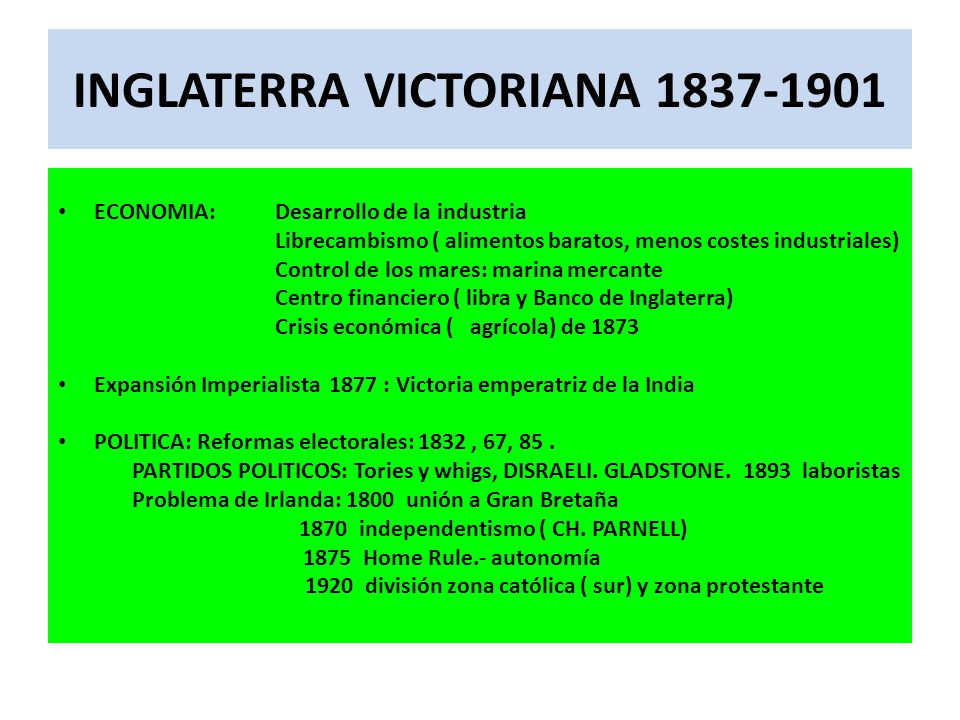 INGLATERRA VICTORIANA 1837-1901

• ECONOMIA: Desarrollo de la industria
Librecambismo ( alimentos baratos, menos costes industriales)
Control de los mares: marina mercante
Centro financiero ( libra y Banco de Inglaterra)
Crisis económica ( agrícola) de 1873

• Expansión Imperialista 1877 : Victoria emperatriz de la India

• POLITICA: Reformas electorales: 1832 , 67, 85 .
PARTIDOS POLITICOS: Tories y whigs, DISRAELI. GLADSTONE. 1893 laboristas
Problema de Irlanda: 1800 unión a Gran Bretaña
1870 independentismo ( CH. PARNELL)
1875 Home Rule.- autonomía
1920 división zona católica ( sur) y zona protestante